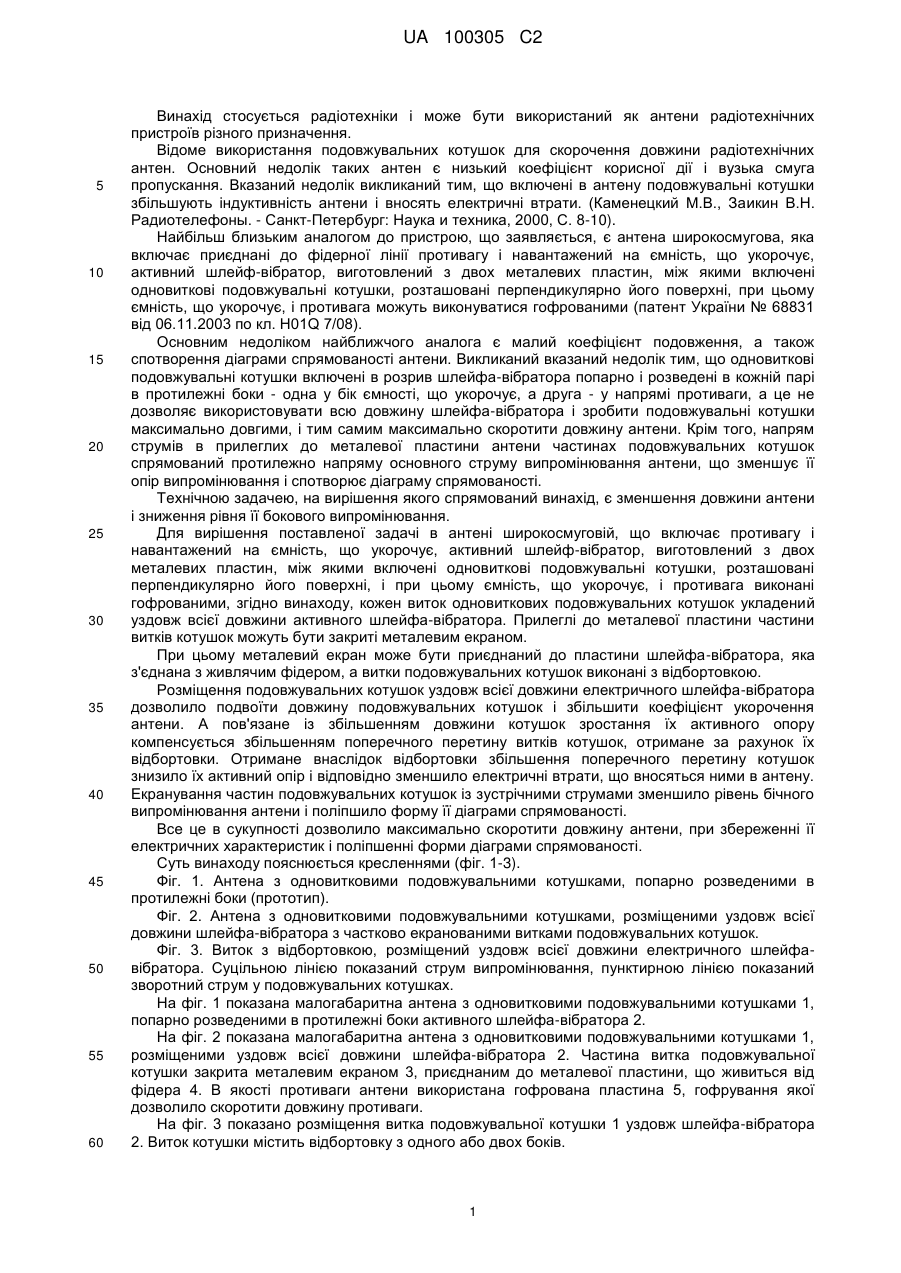 UA 100305 C2

Винахід стосується радіотехніки і може бути використаний як антени радіотехнічних пристроїв різного призначення.

Відоме використання подовжувальних котушок для скорочення довжини радіотехнічних антен. Основний недолік таких антен є низький коефіцієнт корисної дії і вузька смуга пропускання. Вказаний недолік викликаний тим, що включені в антену подовжувальні котушки збільшують індуктивність антени і вносять електричні втрати. (Каменецкий М.В., Заикин В.Н. Радиотелефоны. - Санкт-Петербург: Наука и техника, 2000, С. 8-10).

Найбільш близьким аналогом до пристрою, що заявляється, є антена широкосмугова, яка включає приєднані до фідерної лінії противагу і навантажений на ємність, що укорочує, активний шлейф-вібратор, виготовлений з двох металевих пластин, між якими включені одновиткові подовжувальні котушки, розташовані перпендикулярно його поверхні, при цьому ємність, що укорочує, і противага можуть виконуватися гофрованими (патент України № 68831 від 06.11.2003 по кл. H01Q 7/08).

Основним недоліком найближчого аналога є малий коефіцієнт подовження, а також спотворення діаграми спрямованості антени. Викликаний вказаний недолік тим, що одновиткові подовжувальні котушки включені в розрив шлейфа-вібратора попарно і розведені в кожній парі в протилежні боки - одна у бік ємності, що укорочує, а друга - у напрямі противаги, а це не дозволяє використовувати всю довжину шлейфа-вібратора і зробити подовжувальні котушки максимально довгими, і тим самим максимально скоротити довжину антени. Крім того, напрям струмів в прилеглих до металевої пластини антени частинах подовжувальних котушок спрямований протилежно напряму основного струму випромінювання антени, що зменшує її опір випромінювання і спотворює діаграму спрямованості.

Технічною задачею, на вирішення якого спрямований винахід, є зменшення довжини антени і зниження рівня її бокового випромінювання.

Для вирішення поставленої задачі в антені широкосмуговій, що включає противагу і навантажений на ємність, що укорочує, активний шлейф-вібратор, виготовлений з двох металевих пластин, між якими включені одновиткові подовжувальні котушки, розташовані перпендикулярно його поверхні, і при цьому ємність, що укорочує, і противага виконані гофрованими, згідно винаходу, кожен виток одновиткових подовжувальних котушок укладений уздовж всієї довжини активного шлейфа-вібратора. Прилеглі до металевої пластини частини витків котушок можуть бути закриті металевим екраном.

При цьому металевий екран може бути приєднаний до пластини шлейфа-вібратора, яка з'єднана з живлячим фідером, а витки подовжувальних котушок виконані з відбортовкою.

Розміщення подовжувальних котушок уздовж всієї довжини електричного шлейфа-вібратора дозволило подвоїти довжину подовжувальних котушок і збільшити коефіцієнт укорочення антени. А пов'язане із збільшенням довжини котушок зростання їх активного опору компенсується збільшенням поперечного перетину витків котушок, отримане за рахунок їх відбортовки. Отримане внаслідок відбортовки збільшення поперечного перетину котушок знизило їх активний опір і відповідно зменшило електричні втрати, що вносяться ними в антену. Екранування частин подовжувальних котушок із зустрічними струмами зменшило рівень бічного випромінювання антени і поліпшило форму її діаграми спрямованості.

Все це в сукупності дозволило максимально скоротити довжину антени, при збереженні її електричних характеристик і поліпшенні форми діаграми спрямованості.

Суть винаходу пояснюється кресленнями (фіг. 1-3).

Фіг. 1. Антена з одновитковими подовжувальними котушками, попарно розведеними в протилежні боки (прототип).

Фіг. 2. Антена з одновитковими подовжувальними котушками, розміщеними уздовж всієї довжини шлейфа-вібратора з частково екранованими витками подовжувальних котушок.

Фіг. 3. Виток з відбортовкою, розміщений уздовж всієї довжини електричного шлейфа-вібратора. Суцільною лінією показаний струм випромінювання, пунктирною лінією показаний зворотний струм у подовжувальних котушках.

На фіг. 1 показана малогабаритна антена з одновитковими подовжувальними котушками 1, попарно розведеними в протилежні боки активного шлейфа-вібратора 2.

На фіг. 2 показана малогабаритна антена з одновитковими подовжувальними котушками 1, розміщеними уздовж всієї довжини шлейфа-вібратора 2. Частина витка подовжувальної котушки закрита металевим екраном 3, приєднаним до металевої пластини, що живиться від фідера 4. В якості противаги антени використана гофрована пластина 5, гофрування якої дозволило скоротити довжину противаги.

На фіг. 3 показано розміщення витка подовжувальної котушки 1 уздовж шлейфа-вібратора 2. Виток котушки містить відбортовку з одного або двох боків.

5
10
15
20
25
30
35
40
45
50
55
60

1